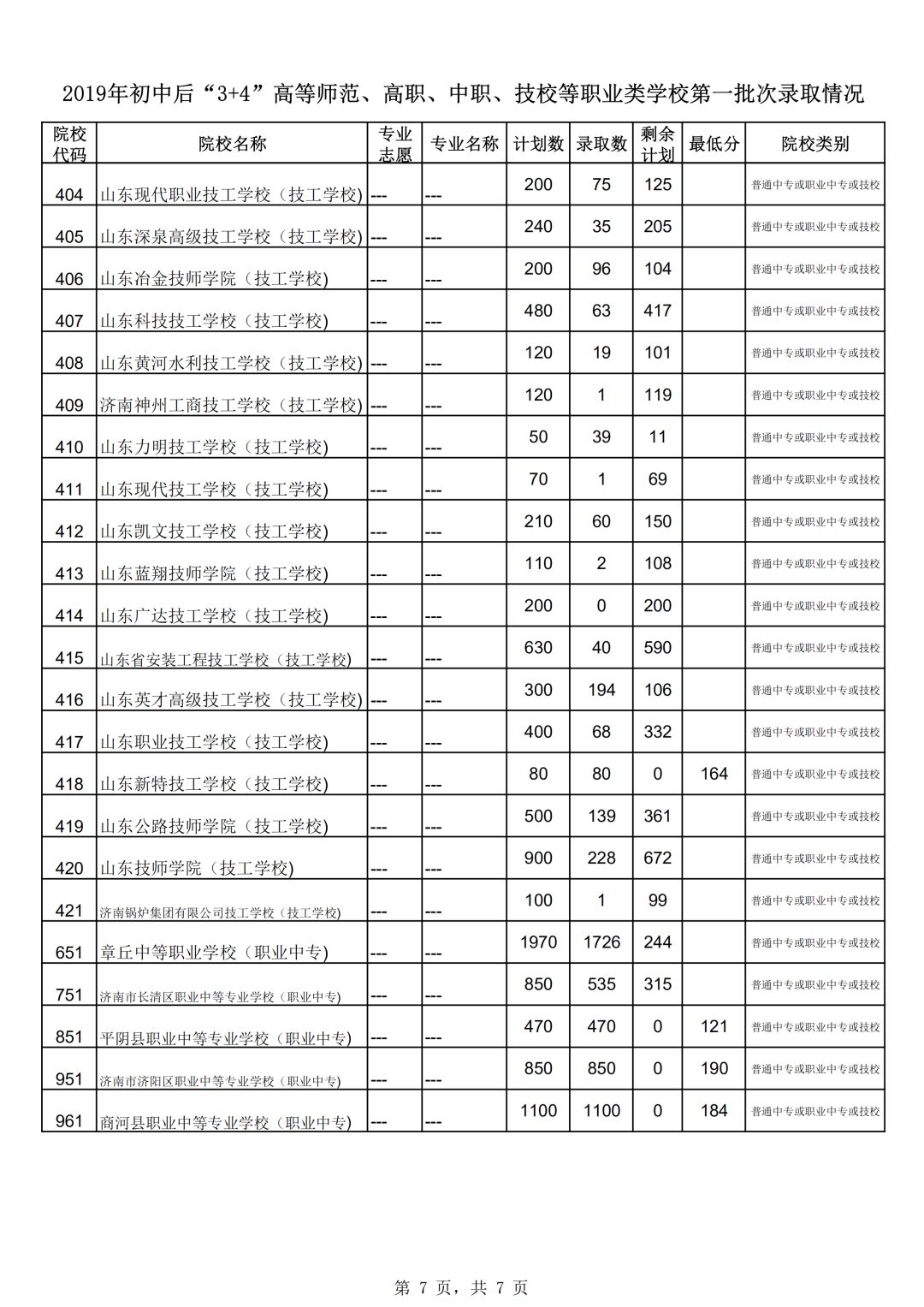 2019年初中后“3+4”高等师范、高职、中职、技校等职业类学校第一批次录取情况

| 院校代码 | 院校名称 | 专业志愿 | 专业名称 | 计划数 | 录取数 | 剩余计划 | 最低分 | 院校类别 |
|---|---|---|---|---|---|---|---|---|
| 404 | 山东现代职业技工学校（技工学校) | --- | --- | 200 | 75 | 125 | | 普通中专或职业中专或技校 |
| 405 | 山东深泉高级技工学校（技工学校) | --- | --- | 240 | 35 | 205 | | 普通中专或职业中专或技校 |
| 406 | 山东冶金技师学院（技工学校) | --- | --- | 200 | 96 | 104 | | 普通中专或职业中专或技校 |
| 407 | 山东科技技工学校（技工学校) | --- | --- | 480 | 63 | 417 | | 普通中专或职业中专或技校 |
| 408 | 山东黄河水利技工学校（技工学校) | --- | --- | 120 | 19 | 101 | | 普通中专或职业中专或技校 |
| 409 | 济南神州工商技工学校（技工学校) | --- | --- | 120 | 1 | 119 | | 普通中专或职业中专或技校 |
| 410 | 山东力明技工学校（技工学校) | --- | --- | 50 | 39 | 11 | | 普通中专或职业中专或技校 |
| 411 | 山东现代技工学校（技工学校) | --- | --- | 70 | 1 | 69 | | 普通中专或职业中专或技校 |
| 412 | 山东凯文技工学校（技工学校) | --- | --- | 210 | 60 | 150 | | 普通中专或职业中专或技校 |
| 413 | 山东蓝翔技师学院（技工学校) | --- | --- | 110 | 2 | 108 | | 普通中专或职业中专或技校 |
| 414 | 山东广达技工学校（技工学校) | --- | --- | 200 | 0 | 200 | | 普通中专或职业中专或技校 |
| 415 | 山东省安装工程技工学校（技工学校) | --- | --- | 630 | 40 | 590 | | 普通中专或职业中专或技校 |
| 416 | 山东英才高级技工学校（技工学校) | --- | --- | 300 | 194 | 106 | | 普通中专或职业中专或技校 |
| 417 | 山东职业技工学校（技工学校) | --- | --- | 400 | 68 | 332 | | 普通中专或职业中专或技校 |
| 418 | 山东新特技工学校（技工学校) | --- | --- | 80 | 80 | 0 | 164 | 普通中专或职业中专或技校 |
| 419 | 山东公路技师学院（技工学校) | --- | --- | 500 | 139 | 361 | | 普通中专或职业中专或技校 |
| 420 | 山东技师学院（技工学校) | --- | --- | 900 | 228 | 672 | | 普通中专或职业中专或技校 |
| 421 | 济南锅炉集团有限公司技工学校（技工学校) | --- | --- | 100 | 1 | 99 | | 普通中专或职业中专或技校 |
| 651 | 章丘中等职业学校（职业中专) | --- | --- | 1970 | 1726 | 244 | | 普通中专或职业中专或技校 |
| 751 | 济南市长清区职业中等专业学校（职业中专) | --- | --- | 850 | 535 | 315 | | 普通中专或职业中专或技校 |
| 851 | 平阴县职业中等专业学校（职业中专) | --- | --- | 470 | 470 | 0 | 121 | 普通中专或职业中专或技校 |
| 951 | 济南市济阳区职业中等专业学校（职业中专) | --- | --- | 850 | 850 | 0 | 190 | 普通中专或职业中专或技校 |
| 961 | 商河县职业中等专业学校（职业中专) | --- | --- | 1100 | 1100 | 0 | 184 | 普通中专或职业中专或技校 |

第 7 页，共 7 页